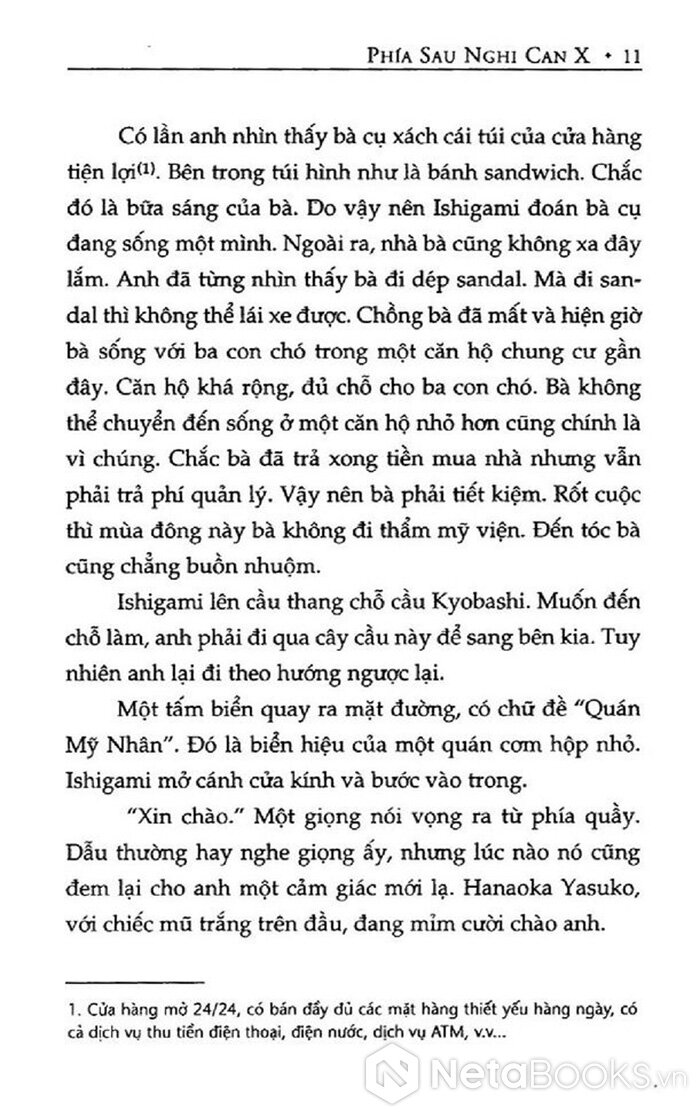 PHÍA SAU NGHI CAN X • 11

Có lần anh nhìn thấy bà cụ xách cái túi của cửa hàng tiện lợi$^{(1)}$. Bên trong túi hình như là bánh sandwich. Chắc đó là bữa sáng của bà. Do vậy nên Ishigami đoán bà cụ đang sống một mình. Ngoài ra, nhà bà cũng không xa đây lắm. Anh đã từng nhìn thấy bà đi dép sandal. Mà đi sandal thì không thể lái xe được. Chồng bà đã mất và hiện giờ bà sống với ba con chó trong một căn hộ chung cư gần đây. Căn hộ khá rộng, đủ chỗ cho ba con chó. Bà không thể chuyển đến sống ở một căn hộ nhỏ hơn cũng chính là vì chúng. Chắc bà đã trả xong tiền mua nhà nhưng vẫn phải trả phí quản lý. Vậy nên bà phải tiết kiệm. Rốt cuộc thì mùa đông này bà không đi thẩm mỹ viện. Đến tóc bà cũng chẳng buồn nhuộm.

Ishigami lên cầu thang chỗ cầu Kyobashi. Muốn đến chỗ làm, anh phải đi qua cây cầu này để sang bên kia. Tuy nhiên anh lại đi theo hướng ngược lại.

Một tấm biển quay ra mặt đường, có chữ đề "Quán Mỹ Nhân". Đó là biển hiệu của một quán cơm hộp nhỏ. Ishigami mở cánh cửa kính và bước vào trong.

"Xin chào." Một giọng nói vọng ra từ phía quầy. Dẫu thường hay nghe giọng ấy, nhưng lúc nào nó cũng đem lại cho anh một cảm giác mới lạ. Hanaoka Yasuko, với chiếc mũ trắng trên đầu, đang mỉm cười chào anh.

1. Cửa hàng mở 24/24, có bán đầy đủ các mặt hàng thiết yếu hàng ngày, có cả dịch vụ thu tiền điện thoại, điện nước, dịch vụ ATM, v.v...

NetaBooks.vn